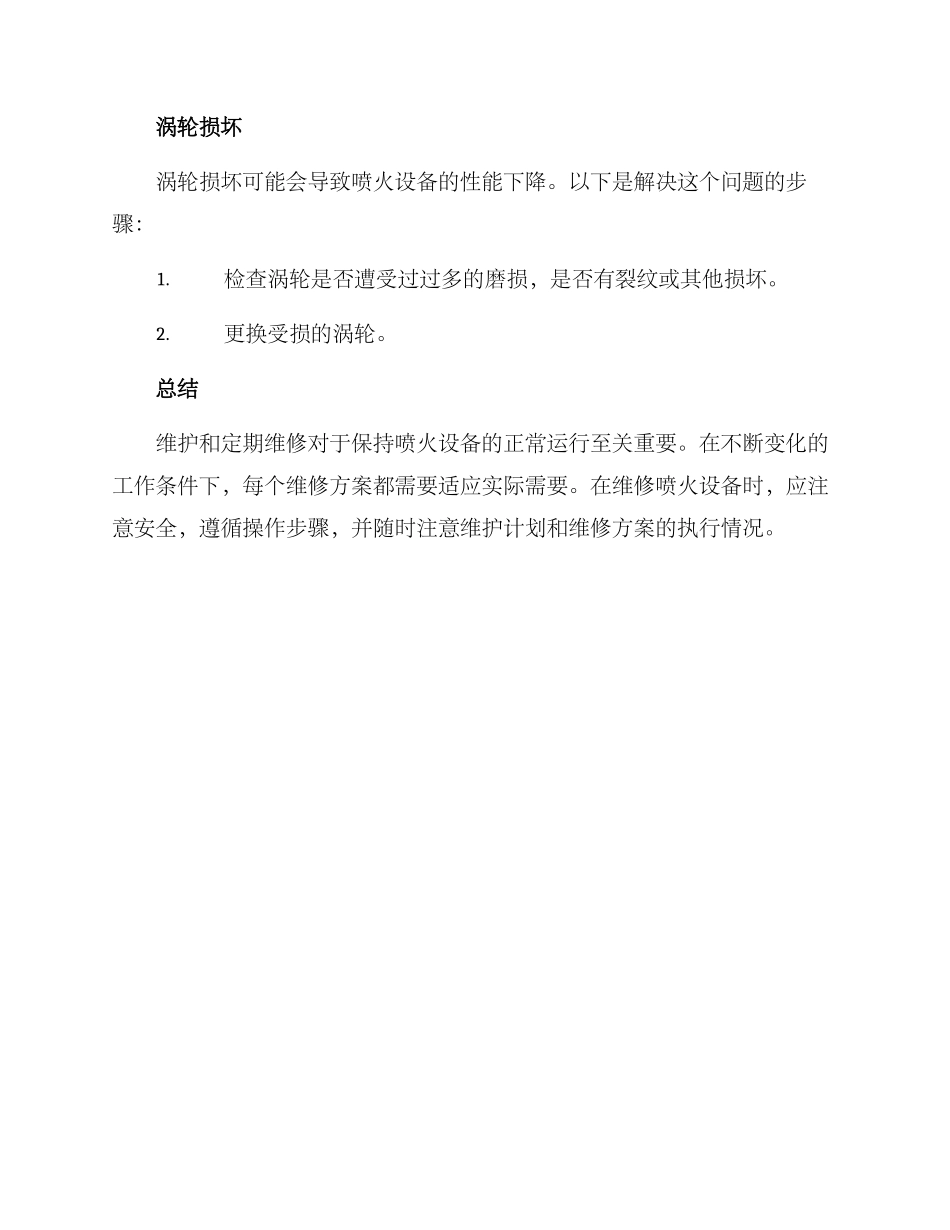 涡轮损坏

涡轮损坏可能会导致喷火设备的性能下降。以下是解决这个问题的步骤：

1. 检查涡轮是否遭受过过多的磨损，是否有裂纹或其他损坏。

2. 更换受损的涡轮。

总结

维护和定期维修对于保持喷火设备的正常运行至关重要。在不断变化的工作条件下，每个维修方案都需要适应实际需要。在维修喷火设备时，应注意安全，遵循操作步骤，并随时注意维护计划和维修方案的执行情况。